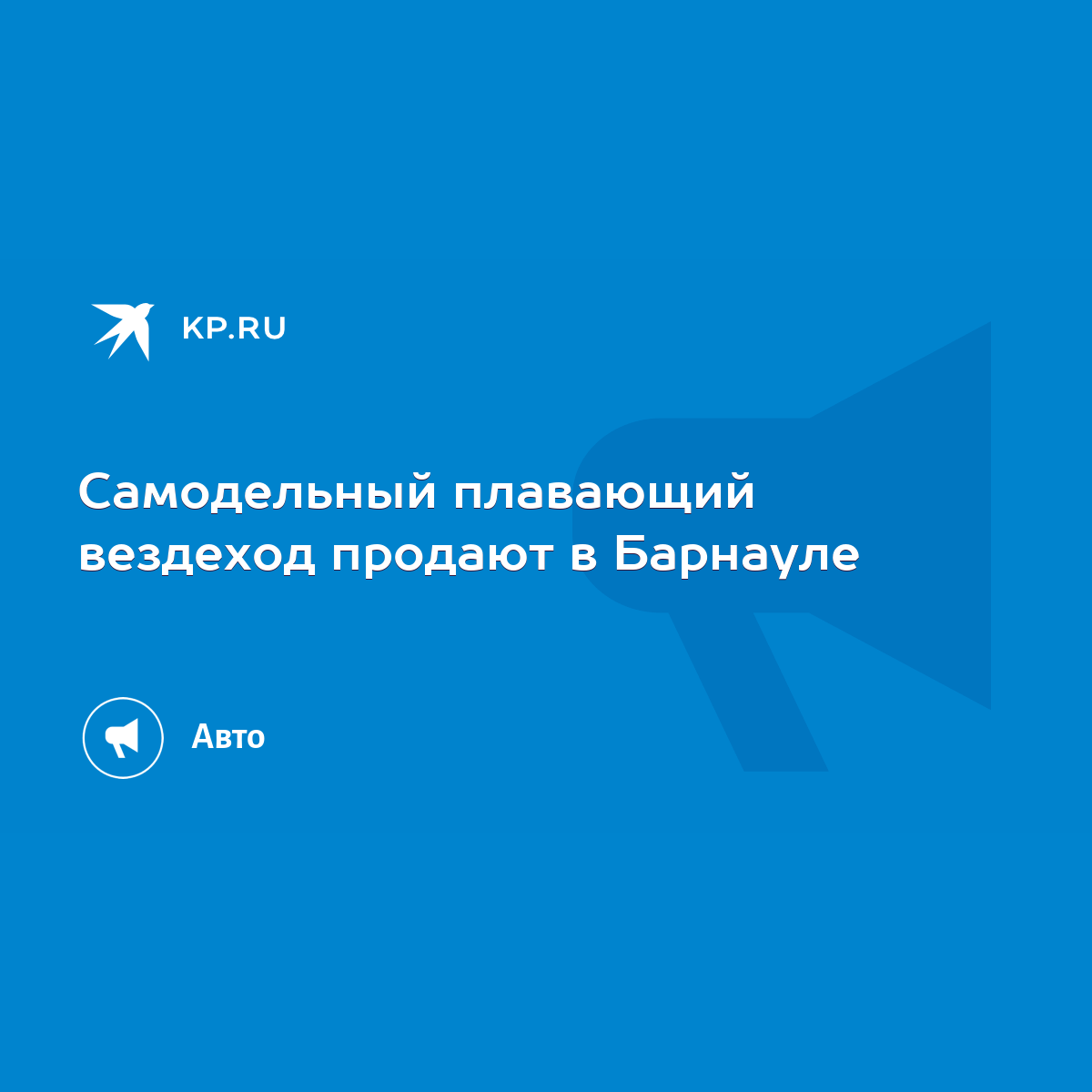 KP.RU

Самодельный плавающий вездеход продают в Барнауле

Авто